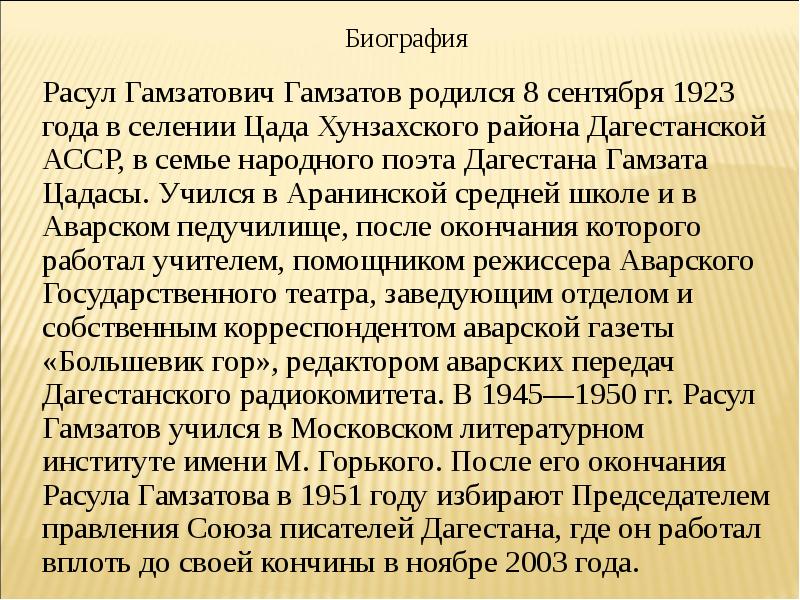 Биография

Расул Гамзатович Гамзатов родился 8 сентября 1923 года в селении Цада Хунзахского района Дагестанской АССР, в семье народного поэта Дагестана Гамзата Цадасы. Учился в Аранинской средней школе и в Аварском педучилище, после окончания которого работал учителем, помощником режиссера Аварского Государственного театра, заведующим отделом и собственным корреспондентом аварской газеты «Большевик гор», редактором аварских передач Дагестанского радиокомитета. В 1945—1950 гг. Расул Гамзатов учился в Московском литературном институте имени М. Горького. После его окончания Расула Гамзатова в 1951 году избирают Председателем правления Союза писателей Дагестана, где он работал вплоть до своей кончины в ноябре 2003 года.